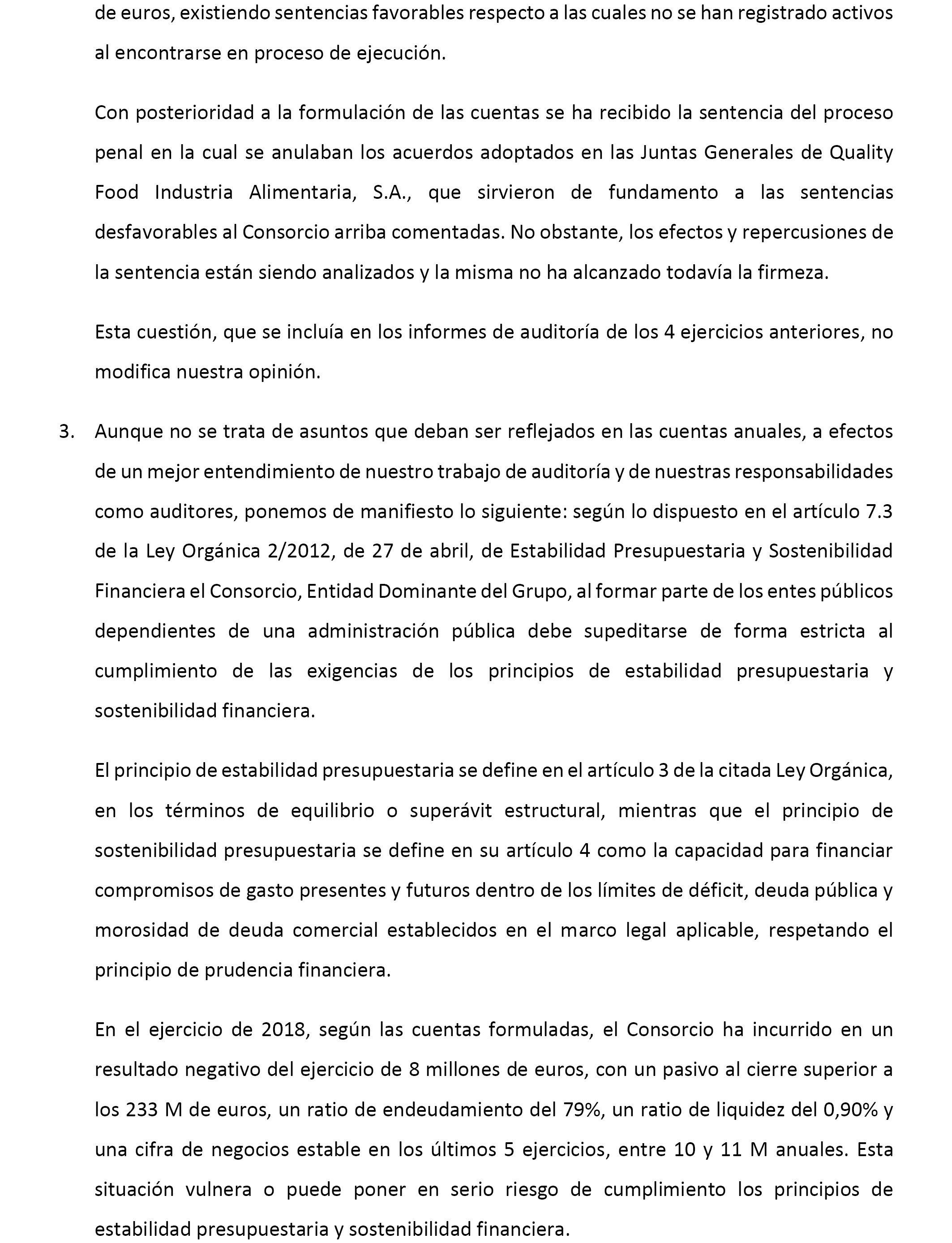 de euros, existiendo sentencias favorables respecto a las cuales no se han registrado activos al encontrarse en proceso de ejecución.

Con posterioridad a la formulación de las cuentas se ha recibido la sentencia del proceso penal en la cual se anulaban los acuerdos adoptados en las Juntas Generales de Quality Food Industria Alimentaria, S.A., que sirvieron de fundamento a las sentencias desfavorables al Consorcio arriba comentadas. No obstante, los efectos y repercusiones de la sentencia están siendo analizados y la misma no ha alcanzado todavía la firmeza.

Esta cuestión, que se incluía en los informes de auditoría de los 4 ejercicios anteriores, no modifica nuestra opinión.

3. Aunque no se trata de asuntos que deban ser reflejados en las cuentas anuales, a efectos de un mejor entendimiento de nuestro trabajo de auditoría y de nuestras responsabilidades como auditores, ponemos de manifiesto lo siguiente: según lo dispuesto en el artículo 7.3 de la Ley Orgánica 2/2012, de 27 de abril, de Estabilidad Presupuestaria y Sostenibilidad Financiera el Consorcio, Entidad Dominante del Grupo, al formar parte de los entes públicos dependientes de una administración pública debe supeditarse de forma estricta al cumplimiento de las exigencias de los principios de estabilidad presupuestaria y sostenibilidad financiera.

El principio de estabilidad presupuestaria se define en el artículo 3 de la citada Ley Orgánica, en los términos de equilibrio o superávit estructural, mientras que el principio de sostenibilidad presupuestaria se define en su artículo 4 como la capacidad para financiar compromisos de gasto presentes y futuros dentro de los límites de déficit, deuda pública y morosidad de deuda comercial establecidos en el marco legal aplicable, respetando el principio de prudencia financiera.

En el ejercicio de 2018, según las cuentas formuladas, el Consorcio ha incurrido en un resultado negativo del ejercicio de 8 millones de euros, con un pasivo al cierre superior a los 233 M de euros, un ratio de endeudamiento del 79%, un ratio de liquidez del 0,90% y una cifra de negocios estable en los últimos 5 ejercicios, entre 10 y 11 M anuales. Esta situación vulnera o puede poner en serio riesgo de cumplimiento los principios de estabilidad presupuestaria y sostenibilidad financiera.